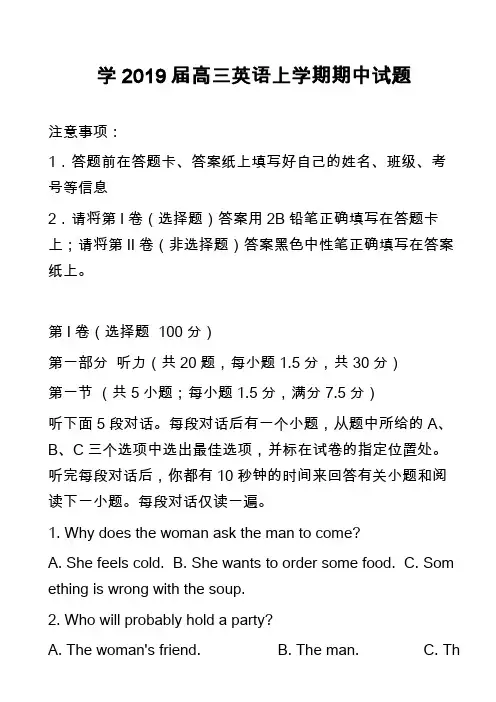 学 2019 届高三英语上学期期中试题

注意事项：

1．答题前在答题卡、答案纸上填写好自己的姓名、班级、考号等信息

2．请将第 I 卷（选择题）答案用 2B 铅笔正确填写在答题卡上；请将第 II 卷（非选择题）答案黑色中性笔正确填写在答案纸上。

第 I 卷（选择题 100 分）

第一部分 听力（共 20 题，每小题 1.5 分，共 30 分）

第一节 （共 5 小题；每小题 1.5 分，满分 7.5 分）

听下面 5 段对话。每段对话后有一个小题，从题中所给的 A、B、C 三个选项中选出最佳选项，并标在试卷的指定位置处。听完每段对话后，你都有 10 秒钟的时间来回答有关小题和阅读下一小题。每段对话仅读一遍。

1. Why does the woman ask the man to come?

A. She feels cold. B. She wants to order some food. C. Something is wrong with the soup.

2. Who will probably hold a party?

A. The woman's friend. B. The man. C. Th